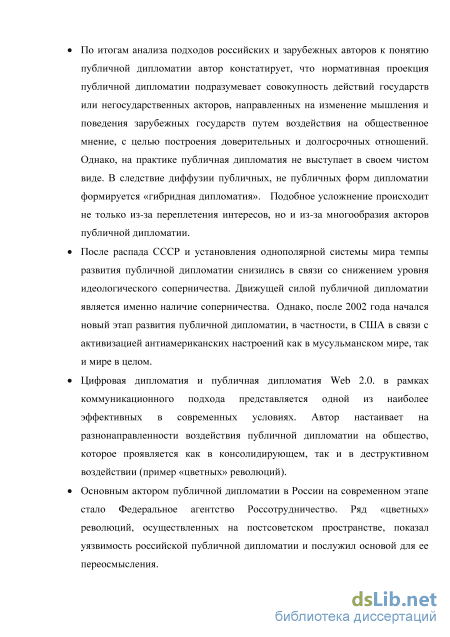 • По итогам анализа подходов российских и зарубежных авторов к понятию публичной дипломатии автор констатирует, что нормативная проекция публичной дипломатии подразумевает совокупность действий государств или негосударственных акторов, направленных на изменение мышления и поведения зарубежных государств путем воздействия на общественное мнение, с целью построения доверительных и долгосрочных отношений. Однако, на практике публичная дипломатия не выступает в своем чистом виде. В следствие диффузии публичных, не публичных форм дипломатии формируется «гибридная дипломатия». Подобное усложнение происходит не только из-за переплетения интересов, но и из-за многообразия акторов публичной дипломатии.

• После распада СССР и установления однополярной системы мира темпы развития публичной дипломатии снизились в связи со снижением уровня идеологического соперничества. Движущей силой публичной дипломатии является именно наличие соперничества. Однако, после 2002 года начался новый этап развития публичной дипломатии, в частности, в США в связи с активизацией антиамериканских настроений как в мусульманском мире, так и мире в целом.

• Цифровая дипломатия и публичная дипломатия Web 2.0. в рамках коммуникационного подхода представляется одной из наиболее эффективных в современных условиях. Автор настаивает на разнонаправленности воздействия публичной дипломатии на общество, которое проявляется как в консолидирующем, так и в деструктивном воздействии (пример «цветных» революций).

• Основным актором публичной дипломатии в России на современном этапе стало Федеральное агентство Россотрудничество. Ряд «цветных» революций, осуществленных на постсоветском пространстве, показал уязвимость российской публичной дипломатии и послужил основой для ее переосмысления.

dsLib.net
библиотека диссертаций